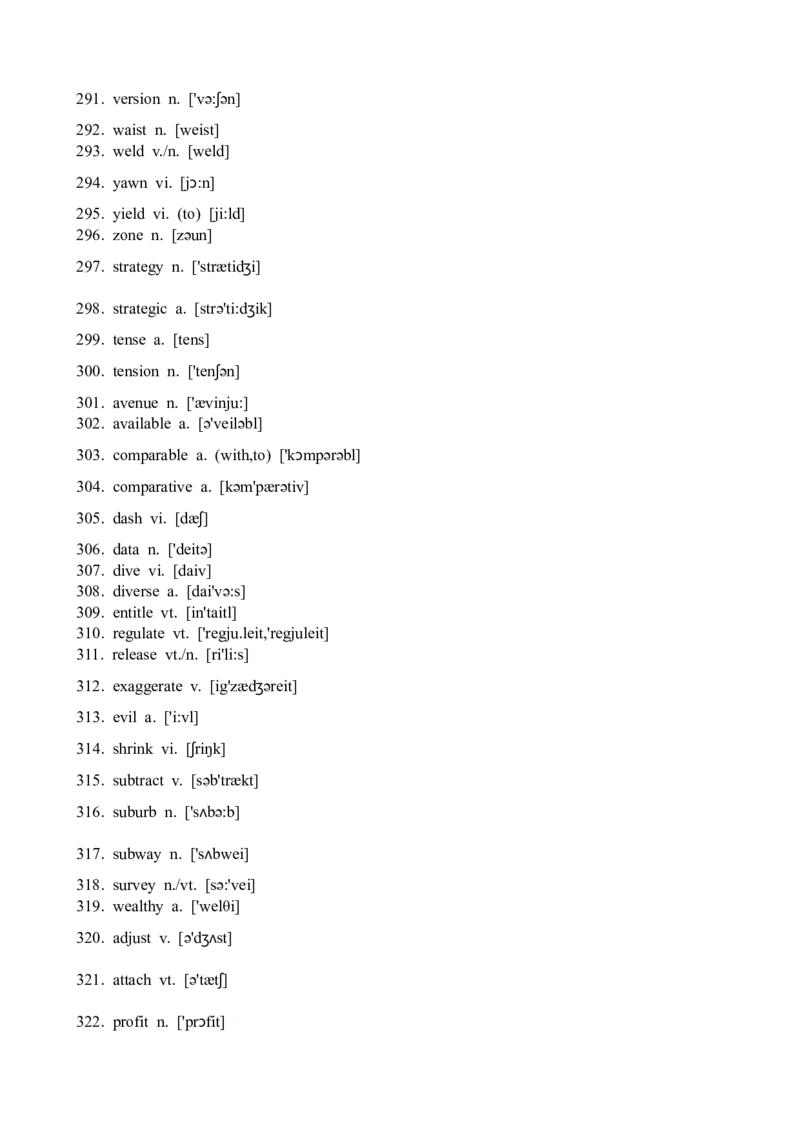 291. version n. ['və:ʃən]

292. waist n. [weist]
293. weld v./n. [weld]

294. yawn vi. [jɔ:n]

295. yield vi. (to) [ji:ld]
296. zone n. [zəun]

297. strategy n. ['strætidʒi]

298. strategic a. [strə'ti:dʒik]

299. tense a. [tens]

300. tension n. ['tenʃən]

301. avenue n. ['ævinju:]
302. available a. [ə'veiləbl]

303. comparable a. (with,to) ['kɔmpərəbl]

304. comparative a. [kəm'pærətiv]

305. dash vi. [dæʃ]

306. data n. ['deitə]
307. dive vi. [daiv]
308. diverse a. [dai'və:s]
309. entitle vt. [in'taitl]
310. regulate vt. ['regju.leit,'regjuleit]
311. release vt./n. [ri'li:s]

312. exaggerate v. [ig'zædʒəreit]

313. evil a. ['i:vl]

314. shrink vi. [ʃriŋk]

315. subtract v. [səb'trækt]

316. suburb n. ['sʌbə:b]

317. subway n. ['sʌbwei]

318. survey n./vt. [sə:'vei]
319. wealthy a. ['welθi]

320. adjust v. [ə'dʒʌst]

321. attach vt. [ə'tætʃ]

322. profit n. ['prɔfit]